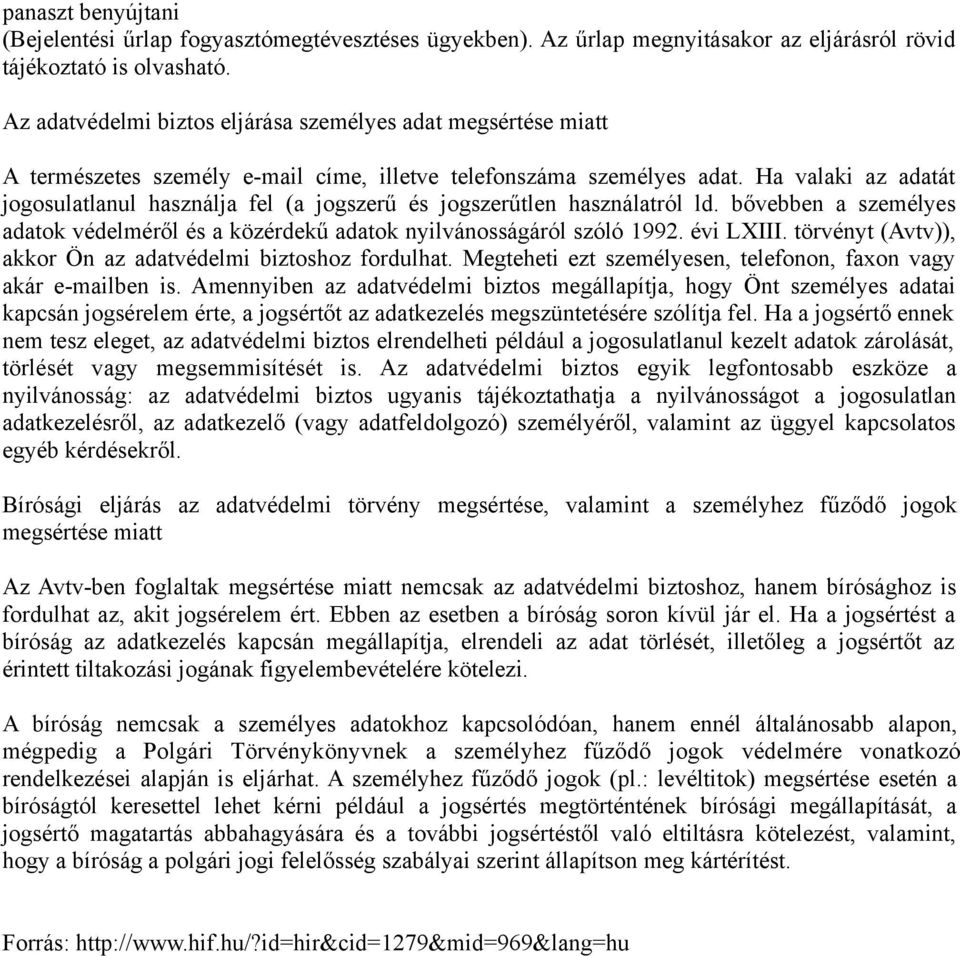 panaszt benyújtani
(Bejelentési űrlap fogyasztómegtévesztéses ügyekben). Az űrlap megnyitásakor az eljárásról rövid tájékoztató is olvasható.

Az adatvédelmi biztos eljárása személyes adat megsértése miatt

A természetes személy e-mail címe, illetve telefonszáma személyes adat. Ha valaki az adatát jogosulatlanul használja fel (a jogszerű és jogszerűtlen használatról ld. bővebben a személyes adatok védelméről és a közérdekű adatok nyilvánosságáról szóló 1992. évi LXIII. törvényt (Avtv)), akkor Ön az adatvédelmi biztoshoz fordulhat. Megteheti ezt személyesen, telefonon, faxon vagy akár e-mailben is. Amennyiben az adatvédelmi biztos megállapítja, hogy Önt személyes adatai kapcsán jogsérelem érte, a jogsértőt az adatkezelés megszüntetésére szólítja fel. Ha a jogsértő ennek nem tesz eleget, az adatvédelmi biztos elrendelheti például a jogosulatlanul kezelt adatok zárolását, törlését vagy megsemmisítését is. Az adatvédelmi biztos egyik legfontosabb eszköze a nyilvánosság: az adatvédelmi biztos ugyanis tájékoztathatja a nyilvánosságot a jogosulatlan adatkezelésről, az adatkezelő (vagy adatfeldolgozó) személyéről, valamint az üggyel kapcsolatos egyéb kérdésekről.

Bírósági eljárás az adatvédelmi törvény megsértése, valamint a személyhez fűződő jogok megsértése miatt

Az Avtv-ben foglaltak megsértése miatt nemcsak az adatvédelmi biztoshoz, hanem bírósághoz is fordulhat az, akit jogsérelem ért. Ebben az esetben a bíróság soron kívül jár el. Ha a jogsértést a bíróság az adatkezelés kapcsán megállapítja, elrendeli az adat törlését, illetőleg a jogsértőt az érintett tiltakozási jogának figyelembevételére kötelezi.

A bíróság nemcsak a személyes adatokhoz kapcsolódóan, hanem ennél általánosabb alapon, mégpedig a Polgári Törvénykönyvnek a személyhez fűződő jogok védelmére vonatkozó rendelkezései alapján is eljárhat. A személyhez fűződő jogok (pl.: levéltitok) megsértése esetén a bíróságtól keresettel lehet kérni például a jogsértés megtörténtének bírósági megállapítását, a jogsértő magatartás abbahagyására és a további jogsértéstől való eltiltásra kötelezést, valamint, hogy a bíróság a polgári jogi felelősség szabályai szerint állapítson meg kártérítést.

Forrás: http://www.hif.hu/?id=hir&cid=1279&mid=969&lang=hu